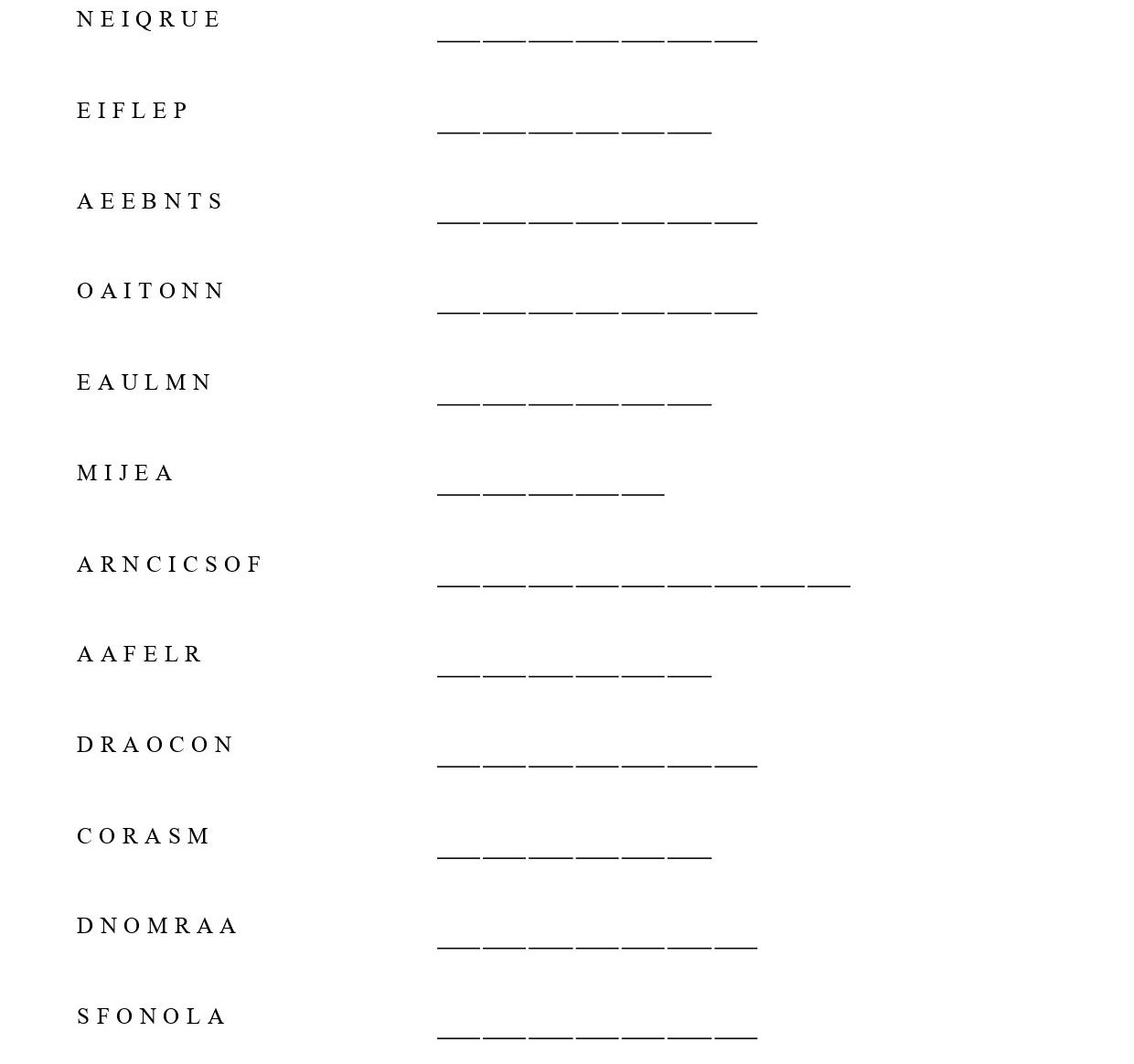 N E I Q R U E ___ ___ ___ ___ ___ ___ ___

E I F L E P ___ ___ ___ ___ ___ ___

A E E B N T S ___ ___ ___ ___ ___ ___ ___

O A I T O N N ___ ___ ___ ___ ___ ___ ___

E A U L M N ___ ___ ___ ___ ___ ___

M I J E A ___ ___ ___ ___ ___

A R N C I C S O F ___ ___ ___ ___ ___ ___ ___ ___ ___

A A F E L R ___ ___ ___ ___ ___ ___

D R A O C O N ___ ___ ___ ___ ___ ___ ___

C O R A S M ___ ___ ___ ___ ___ ___

D N O M R A A ___ ___ ___ ___ ___ ___ ___

S F O N O L A ___ ___ ___ ___ ___ ___ ___